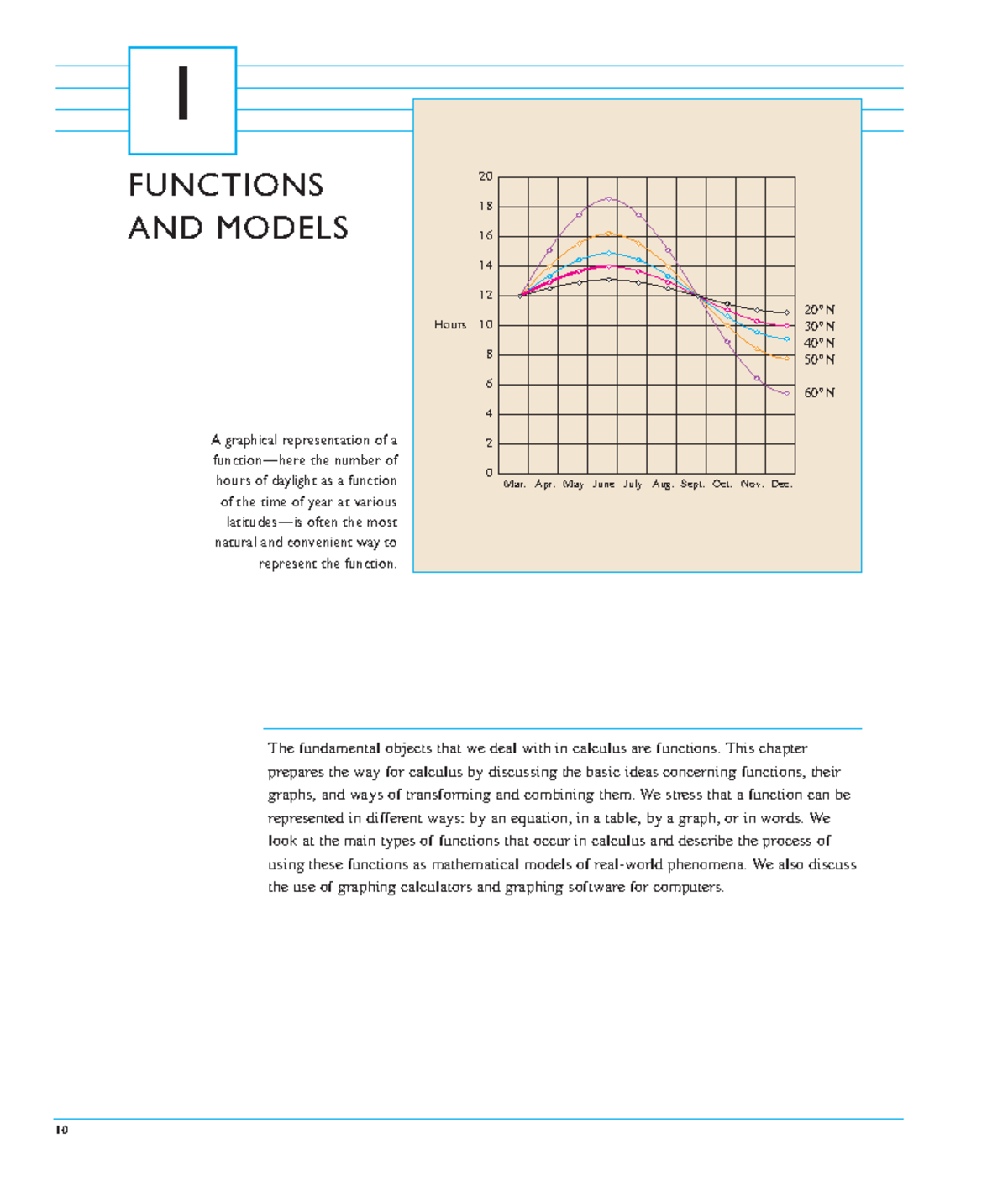 1

FUNCTIONS AND MODELS

20
18
16
14
12
Hours 10
8
6
4
2
0
Mar. Apr. May June July Aug. Sept. Oct. Nov. Dec.

20° N
30° N
40° N
50° N
60° N

A graphical representation of a function—here the number of hours of daylight as a function of the time of year at various latitudes—is often the most natural and convenient way to represent the function.

The fundamental objects that we deal with in calculus are functions. This chapter prepares the way for calculus by discussing the basic ideas concerning functions, their graphs, and ways of transforming and combining them. We stress that a function can be represented in different ways: by an equation, in a table, by a graph, or in words. We look at the main types of functions that occur in calculus and describe the process of using these functions as mathematical models of real-world phenomena. We also discuss the use of graphing calculators and graphing software for computers.

10